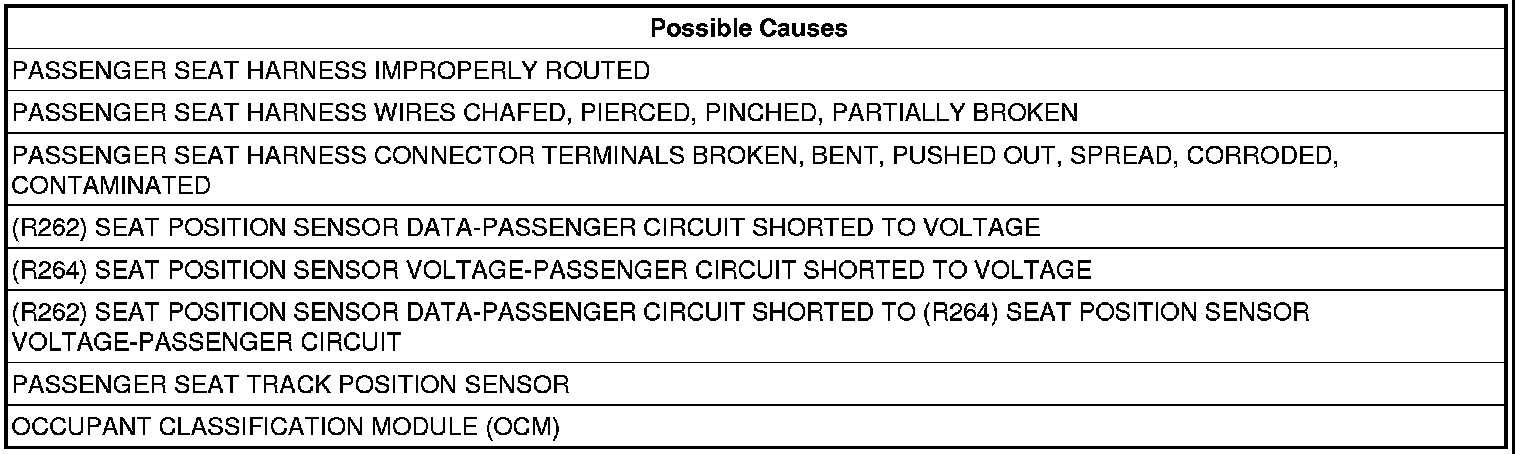 | Possible Causes |
|---|
| PASSENGER SEAT HARNESS IMPROPERLY ROUTED |
| PASSENGER SEAT HARNESS WIRES CHAFED, PIERCED, PINCHED, PARTIALLY BROKEN |
| PASSENGER SEAT HARNESS CONNECTOR TERMINALS BROKEN, BENT, PUSHED OUT, SPREAD, CORRODED, CONTAMINATED |
| (R262) SEAT POSITION SENSOR DATA-PASSENGER CIRCUIT SHORTED TO VOLTAGE |
| (R264) SEAT POSITION SENSOR VOLTAGE-PASSENGER CIRCUIT SHORTED TO VOLTAGE |
| (R262) SEAT POSITION SENSOR DATA-PASSENGER CIRCUIT SHORTED TO (R264) SEAT POSITION SENSOR VOLTAGE-PASSENGER CIRCUIT |
| PASSENGER SEAT TRACK POSITION SENSOR |
| OCCUPANT CLASSIFICATION MODULE (OCM) |